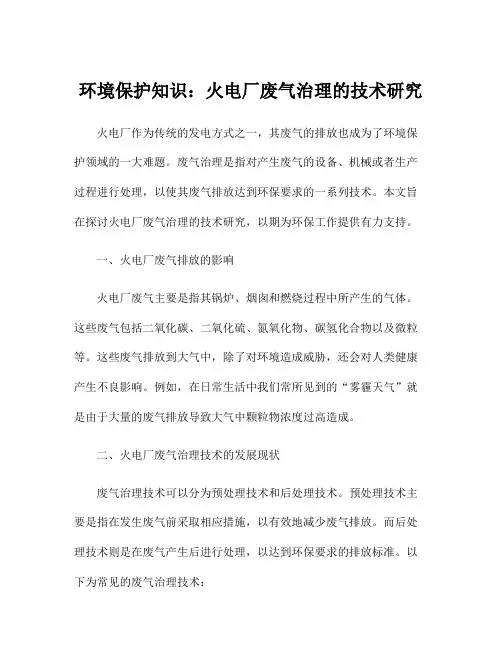 环境保护知识：火电厂废气治理的技术研究

火电厂作为传统的发电方式之一，其废气的排放也成为了环境保护领域的一大难题。废气治理是指对产生废气的设备、机械或者生产过程进行处理，以使其废气排放达到环保要求的一系列技术。本文旨在探讨火电厂废气治理的技术研究，以期为环保工作提供有力支持。

一、火电厂废气排放的影响

火电厂废气主要是指其锅炉、烟囱和燃烧过程中所产生的气体。这些废气包括二氧化碳、二氧化硫、氮氧化物、碳氢化合物以及微粒等。这些废气排放到大气中，除了对环境造成威胁，还会对人类健康产生不良影响。例如，在日常生活中我们常所见到的“雾霾天气”就是由于大量的废气排放导致大气中颗粒物浓度过高造成。

二、火电厂废气治理技术的发展现状

废气治理技术可以分为预处理技术和后处理技术。预处理技术主要是指在发生废气前采取相应措施，以有效地减少废气排放。而后处理技术则是在废气产生后进行处理，以达到环保要求的排放标准。以下为常见的废气治理技术：